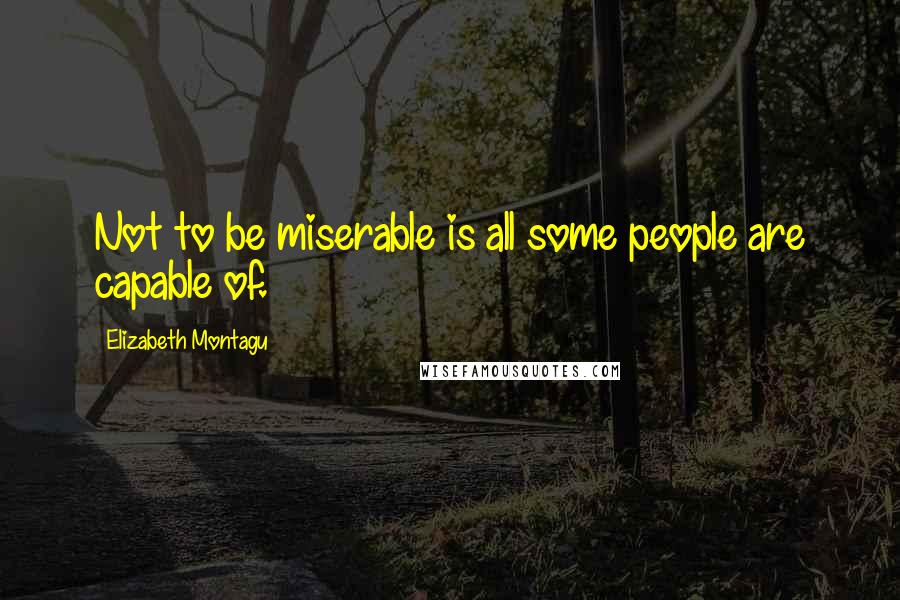 Not to be miserable is all some people are capable of.

Elizabeth Montagu

WISEFAMOUSQUOTES.COM